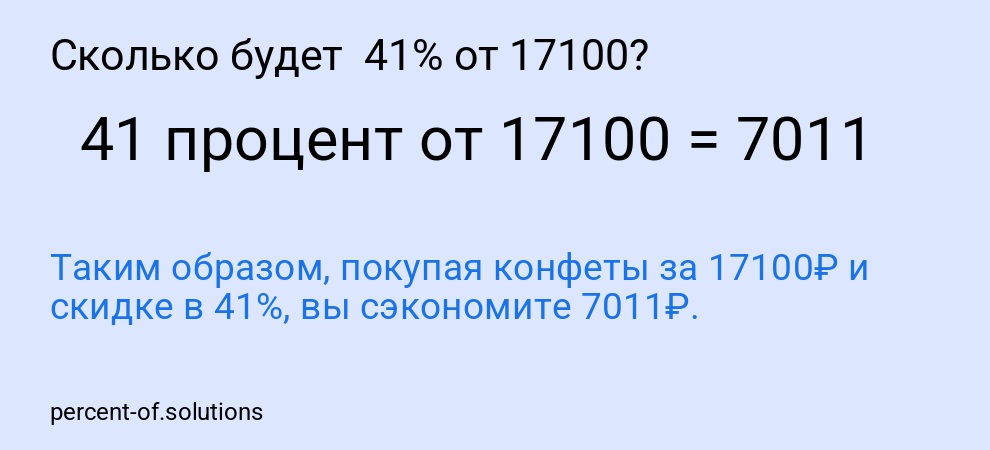 Сколько будет 41% от 17100?

41 процент от 17100 = 7011

Таким образом, покупая конфеты за 17100₽ и скидке в 41%, вы сэкономите 7011₽.

percent-of.solutions